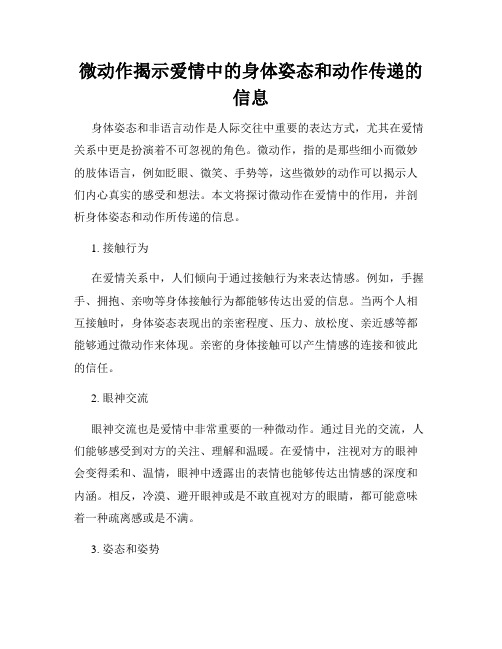 微动作揭示爱情中的身体姿态和动作传递的信息

身体姿态和非语言动作是人际交往中重要的表达方式，尤其在爱情关系中更是扮演着不可忽视的角色。微动作，指的是那些细小而微妙的肢体语言，例如眨眼、微笑、手势等，这些微妙的动作可以揭示人们内心真实的感受和想法。本文将探讨微动作在爱情中的作用，并剖析身体姿态和动作所传递的信息。

1. 接触行为

在爱情关系中，人们倾向于通过接触行为来表达情感。例如，手握手、拥抱、亲吻等身体接触行为都能够传达出爱的信息。当两个人相互接触时，身体姿态表现出的亲密程度、压力、放松度、亲近感等都能够通过微动作来体现。亲密的身体接触可以产生情感的连接和彼此的信任。

2. 眼神交流

眼神交流也是爱情中非常重要的一种微动作。通过目光的交流，人们能够感受到对方的关注、理解和温暖。在爱情中，注视对方的眼神会变得柔和、温情，眼神中透露出的表情也能够传达出情感的深度和内涵。相反，冷漠、避开眼神或是不敢直视对方的眼睛，都可能意味着一种疏离感或是不满。

3. 姿态和姿势